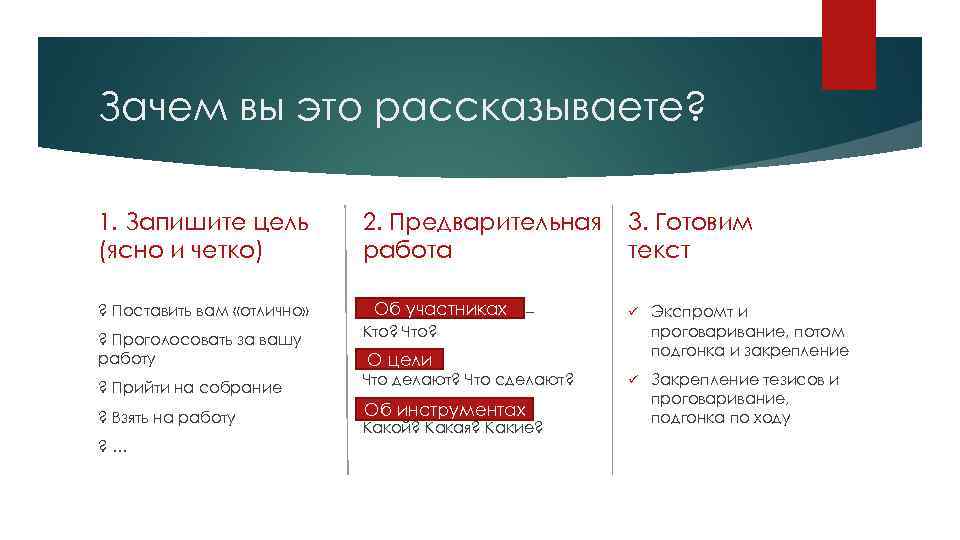 Зачем вы это рассказываете?

1. Запишите цель (ясно и четко)

? Поставить вам «отлично»

? Проголосовать за вашу работу

? Прийти на собрание

? Взять на работу

? ...

2. Предварительная работа

Об участниках –

Кто? Что?

О цели

Что делают? Что сделают?

Об инструментах

Какой? Какая? Какие?

3. Готовим текст

✓ Экспромт и проговаривание, потом подгонка и закрепление

✓ Закрепление тезисов и проговаривание, подгонка по ходу